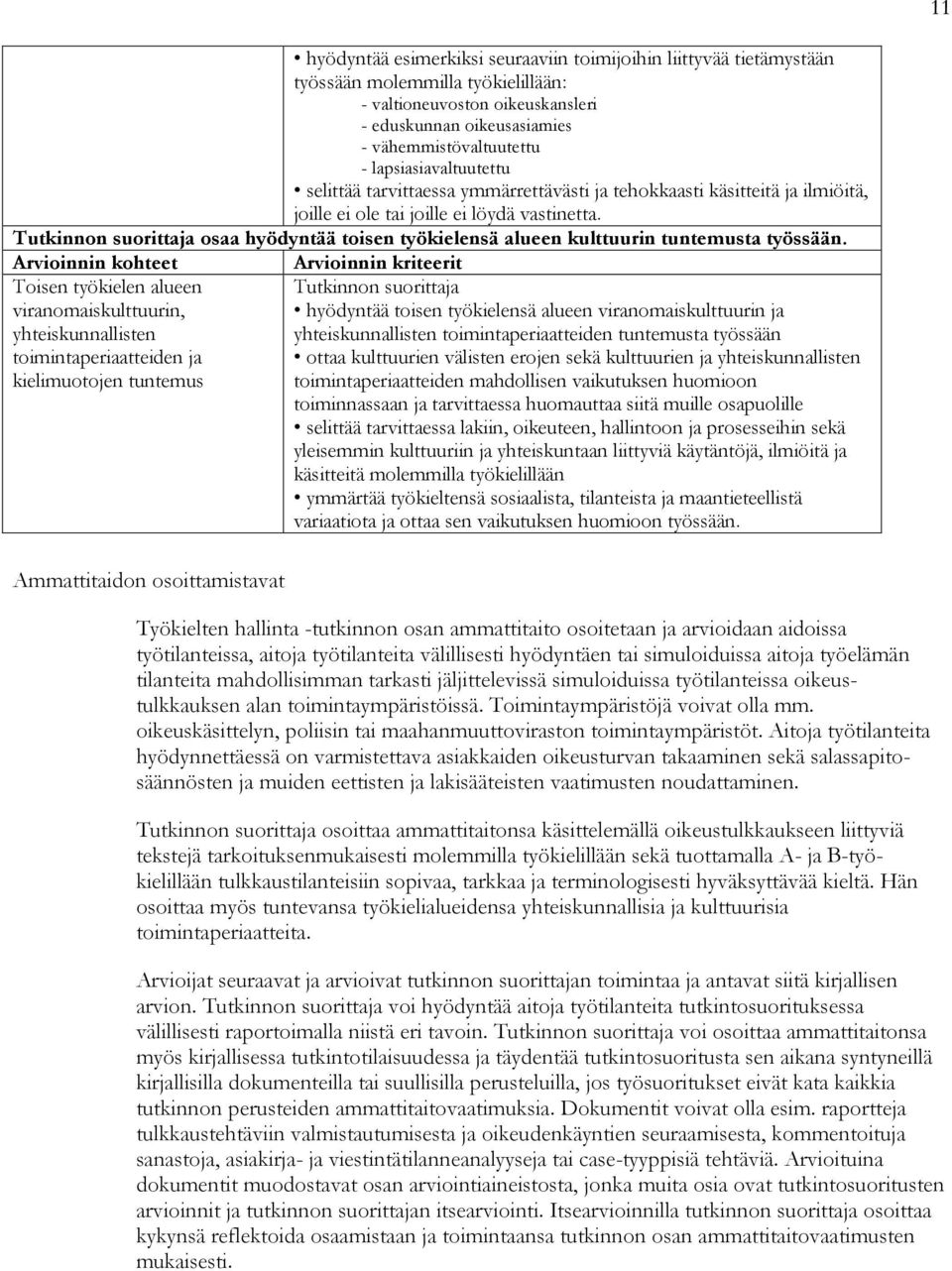 11

| | • hyödyntää esimerkiksi seuraaviin toimijoihin liittyvää tietämystään työssään molemmilla työkielillään: - valtioneuvoston oikeuskansleri - eduskunnan oikeusasiamies - vähemmistövaltuutettu - lapsiasiavaltuutettu • selittää tarvittaessa ymmärrettävästi ja tehokkaasti käsitteitä ja ilmiöitä, joille ei ole tai joille ei löydä vastinetta. |
|---|---|
| **Tutkinnon suorittaja osaa hyödyntää toisen työkielensä alueen kulttuurin tuntemusta työssään.** | |
| **Arvioinnin kohteet** | **Arvioinnin kriteerit** |
| Toisen työkielen alueen viranomaiskulttuurin, yhteiskunnallisten toimintaperiaatteiden ja kielimuotojen tuntemus | Tutkinnon suorittaja • hyödyntää toisen työkielensä alueen viranomaiskulttuurin ja yhteiskunnallisten toimintaperiaatteiden tuntemusta työssään • ottaa kulttuurien välisten erojen sekä kulttuurien ja yhteiskunnallisten toimintaperiaatteiden mahdollisen vaikutuksen huomioon toiminnassaan ja tarvittaessa huomauttaa siitä muille osapuolille • selittää tarvittaessa lakiin, oikeuteen, hallintoon ja prosesseihin sekä yleisemmin kulttuuriin ja yhteiskuntaan liittyviä käytäntöjä, ilmiöitä ja käsitteitä molemmilla työkielillään • ymmärtää työkieltensä sosiaalista, tilanteista ja maantieteellistä variaatiota ja ottaa sen vaikutuksen huomioon työssään. |

Ammattitaidon osoittamistavat

Työkielten hallinta -tutkinnon osan ammattitaito osoitetaan ja arvioidaan aidoissa työtilanteissa, aitoja työtilanteita välillisesti hyödyntäen tai simuloiduissa aitoja työelämän tilanteita mahdollisimman tarkasti jäljittelevissä simuloiduissa työtilanteissa oikeustulkkauksen alan toimintaympäristöissä. Toimintaympäristöjä voivat olla mm. oikeuskäsittelyn, poliisin tai maahanmuuttoviraston toimintaympäristöt. Aitoja työtilanteita hyödynnettäessä on varmistettava asiakkaiden oikeusturvan takaaminen sekä salassapitosäännösten ja muiden eettisten ja lakisääteisten vaatimusten noudattaminen.

Tutkinnon suorittaja osoittaa ammattitaitonsa käsittelemällä oikeustulkkaukseen liittyviä tekstejä tarkoituksenmukaisesti molemmilla työkielillään sekä tuottamalla A- ja B-työkielillään tulkkaustilanteisiin sopivaa, tarkkaa ja terminologisesti hyväksyttävää kieltä. Hän osoittaa myös tuntevansa työkielialueidensa yhteiskunnallisia ja kulttuurisia toimintaperiaatteita.

Arvioijat seuraavat ja arvioivat tutkinnon suorittajan toimintaa ja antavat siitä kirjallisen arvion. Tutkinnon suorittaja voi hyödyntää aitoja työtilanteita tutkintosuorituksessa välillisesti raportoimalla niistä eri tavoin. Tutkinnon suorittaja voi osoittaa ammattitaitonsa myös kirjallisessa tutkintotilaisuudessa ja täydentää tutkintosuoritusta sen aikana syntyneillä kirjallisilla dokumenteilla tai suullisilla perusteluilla, jos työsuoritukset eivät kata kaikkia tutkinnon perusteiden ammattitaitovaatimuksia. Dokumentit voivat olla esim. raportteja tulkkaustehtäviin valmistautumisesta ja oikeudenkäyntien seuraamisesta, kommentoituja sanastoja, asiakirja- ja viestintätilanneanalyyseja tai case-tyyppisiä tehtäviä. Arvioituina dokumentit muodostavat osan arviointiaineistosta, jonka muita osia ovat tutkintosuoritusten arvioinnit ja tutkinnon suorittajan itsearviointi. Itsearvioinnilla tutkinnon suorittaja osoittaa kykynsä reflektoida osaamistaan ja toimintaansa tutkinnon osan ammattitaitovaatimusten mukaisesti.